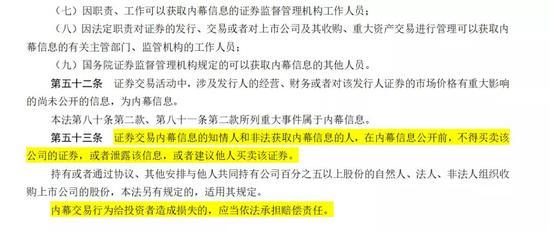 （七）因职责、工作可以获取内幕信息的证券监督管理机构工作人员；

（八）因法定职责对证券的发行、交易或者对上市公司及其收购、重大资产交易进行管理可以获取内幕信息的有关主管部门、监管机构的工作人员；

（九）国务院证券监督管理机构规定的可以获取内幕信息的其他人员。

第五十二条　证券交易活动中，涉及发行人的经营、财务或者对该发行人证券的市场价格有重大影响的尚未公开的信息，为内幕信息。

本法第八十条第二款、第八十一条第二款所列重大事件属于内幕信息。

第五十三条　证券交易内幕信息的知情人和非法获取内幕信息的人，在内幕信息公开前，不得买卖该公司的证券，或者泄露该信息，或者建议他人买卖该证券。

持有或者通过协议、其他安排与他人共同持有公司百分之五以上股份的自然人、法人、非法人组织收购上市公司的股份，本法另有规定的，适用其规定。

内幕交易行为给投资者造成损失的，应当依法承担赔偿责任。